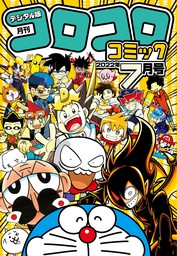 デジタル版
月刊
コロコロ
コミック
2022年
7月号